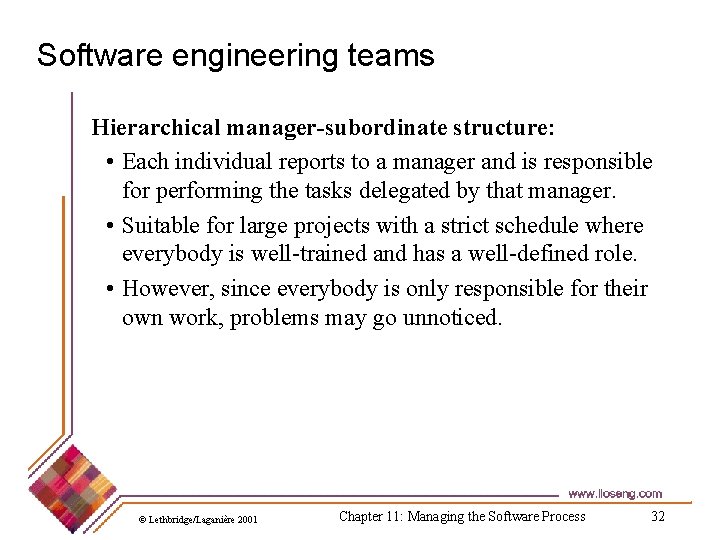 Software engineering teams

Hierarchical manager-subordinate structure:

• Each individual reports to a manager and is responsible for performing the tasks delegated by that manager.

• Suitable for large projects with a strict schedule where everybody is well-trained and has a well-defined role.

• However, since everybody is only responsible for their own work, problems may go unnoticed.

www.lloseng.com

© Lethbridge/Laganière 2001

Chapter 11: Managing the Software Process

32